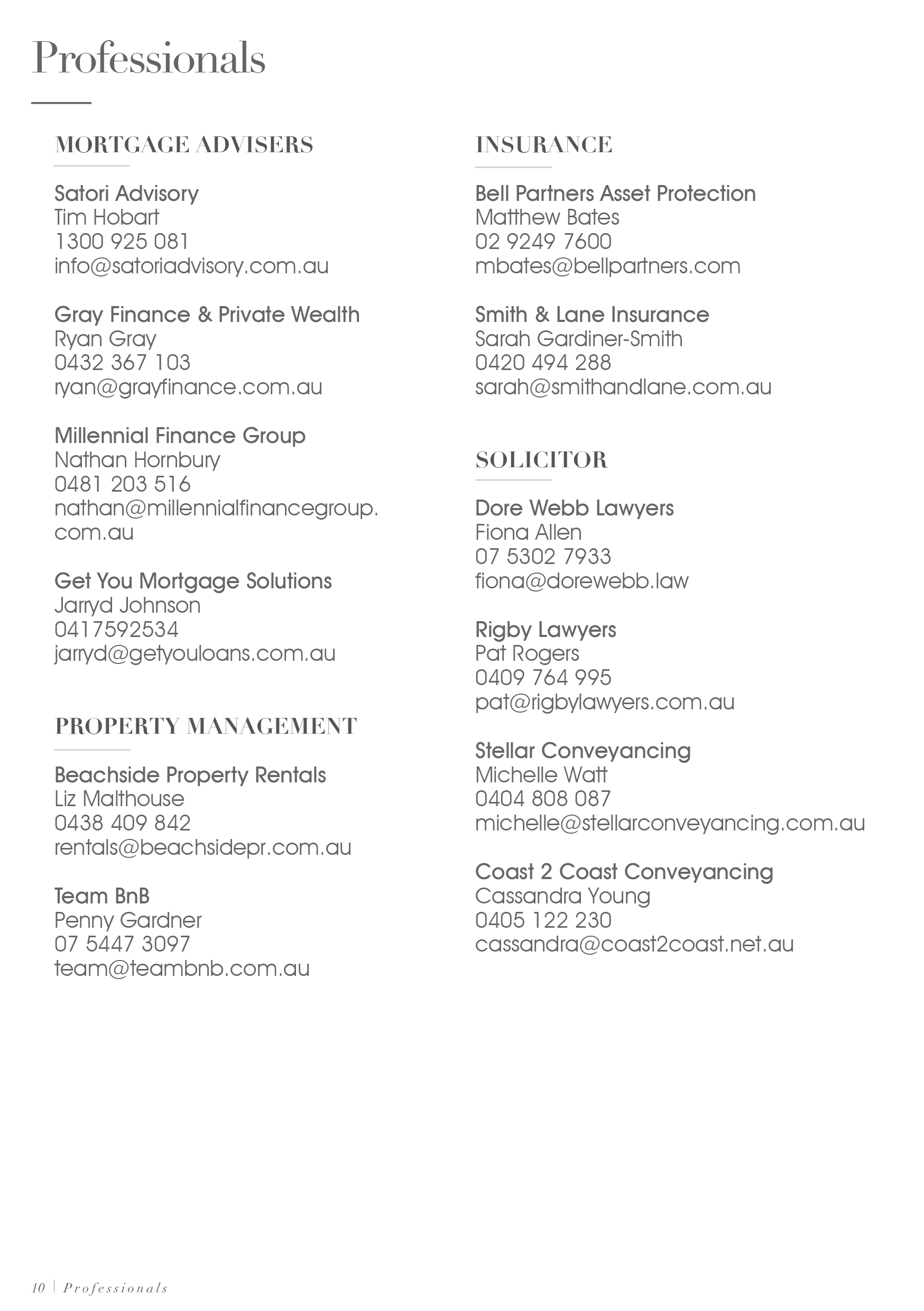 Professionals

MORTGAGE ADVISERS

Satori Advisory
Tim Hobart
1300 925 081
info@satoriadvisory.com.au

Gray Finance & Private Wealth
Ryan Gray
0432 367 103
ryan@grayfinance.com.au

Millennial Finance Group
Nathan Hornbury
0481 203 516
nathan@millennialfinancegroup.com.au

Get You Mortgage Solutions
Jarryd Johnson
0417592534
jarryd@getyouloans.com.au

PROPERTY MANAGEMENT

Beachside Property Rentals
Liz Malthouse
0438 409 842
rentals@beachsidepr.com.au

Team BnB
Penny Gardner
07 5447 3097
team@teambnb.com.au

INSURANCE

Bell Partners Asset Protection
Matthew Bates
02 9249 7600
mbates@bellpartners.com

Smith & Lane Insurance
Sarah Gardiner-Smith
0420 494 288
sarah@smithandlane.com.au

SOLICITOR

Dore Webb Lawyers
Fiona Allen
07 5302 7933
fiona@dorewebb.law

Rigby Lawyers
Pat Rogers
0409 764 995
pat@rigbylawyers.com.au

Stellar Conveyancing
Michelle Watt
0404 808 087
michelle@stellarconveyancing.com.au

Coast 2 Coast Conveyancing
Cassandra Young
0405 122 230
cassandra@coast2coast.net.au

10 | Professionals